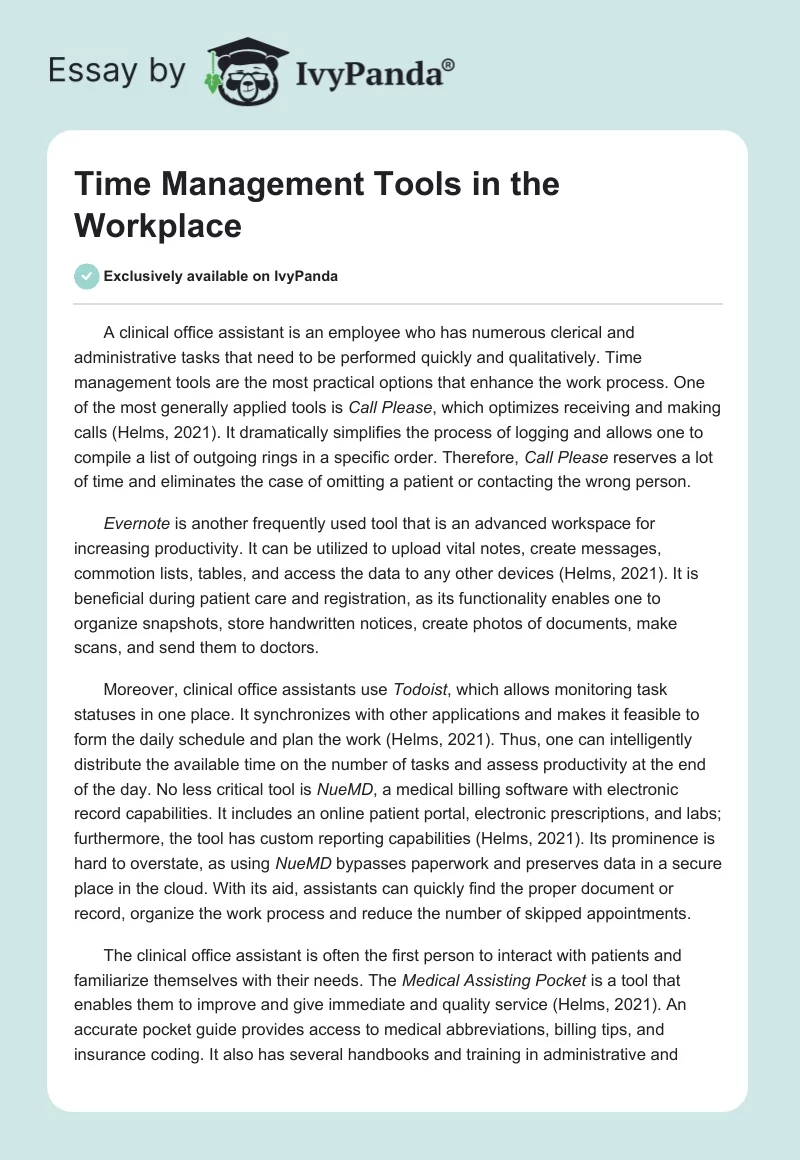 Essay by IvyPanda®

Time Management Tools in the Workplace

Exclusively available on IvyPanda

A clinical office assistant is an employee who has numerous clerical and administrative tasks that need to be performed quickly and qualitatively. Time management tools are the most practical options that enhance the work process. One of the most generally applied tools is Call Please, which optimizes receiving and making calls (Helms, 2021). It dramatically simplifies the process of logging and allows one to compile a list of outgoing rings in a specific order. Therefore, Call Please reserves a lot of time and eliminates the case of omitting a patient or contacting the wrong person.

Evernote is another frequently used tool that is an advanced workspace for increasing productivity. It can be utilized to upload vital notes, create messages, commotion lists, tables, and access the data to any other devices (Helms, 2021). It is beneficial during patient care and registration, as its functionality enables one to organize snapshots, store handwritten notices, create photos of documents, make scans, and send them to doctors.

Moreover, clinical office assistants use Todoist, which allows monitoring task statuses in one place. It synchronizes with other applications and makes it feasible to form the daily schedule and plan the work (Helms, 2021). Thus, one can intelligently distribute the available time on the number of tasks and assess productivity at the end of the day. No less critical tool is NueMD, a medical billing software with electronic record capabilities. It includes an online patient portal, electronic prescriptions, and labs; furthermore, the tool has custom reporting capabilities (Helms, 2021). Its prominence is hard to overstate, as using NueMD bypasses paperwork and preserves data in a secure place in the cloud. With its aid, assistants can quickly find the proper document or record, organize the work process and reduce the number of skipped appointments.

The clinical office assistant is often the first person to interact with patients and familiarize themselves with their needs. The Medical Assisting Pocket is a tool that enables them to improve and give immediate and quality service (Helms, 2021). An accurate pocket guide provides access to medical abbreviations, billing tips, and insurance coding. It also has several handbooks and training in administrative and